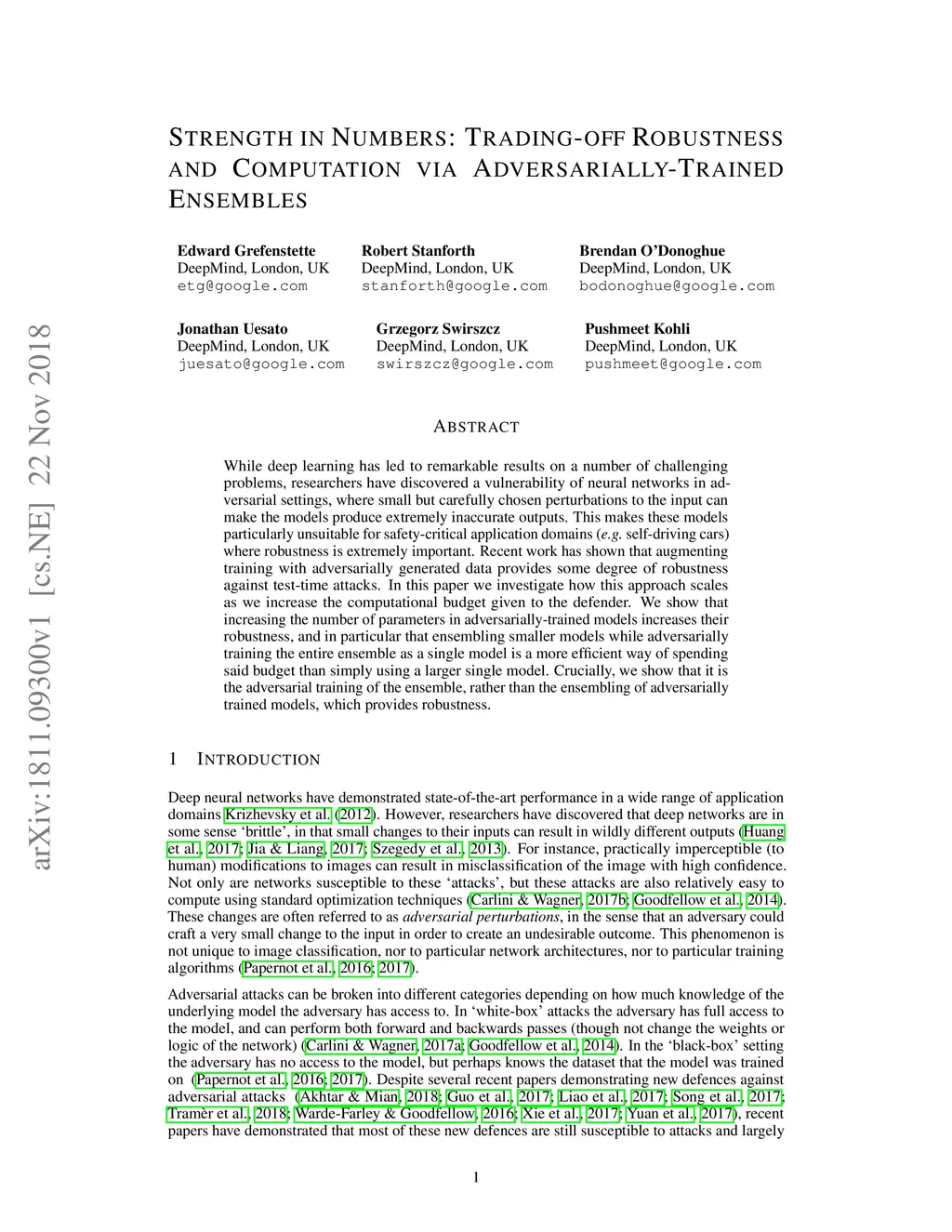 arXiv:1811.09300v1 [cs.NE] 22 Nov 2018

STRENGTH IN NUMBERS: TRADING-OFF ROBUSTNESS AND COMPUTATION VIA ADVERSARIALLY-TRAINED ENSEMBLES

Edward Grefenstette
DeepMind, London, UK
etg@google.com

Robert Stanforth
DeepMind, London, UK
stanforth@google.com

Brendan O'Donoghue
DeepMind, London, UK
bodonoghue@google.com

Jonathan Uesato
DeepMind, London, UK
juesato@google.com

Grzegorz Swirszcz
DeepMind, London, UK
swirszcz@google.com

Pushmeet Kohli
DeepMind, London, UK
pushmeet@google.com

ABSTRACT

While deep learning has led to remarkable results on a number of challenging problems, researchers have discovered a vulnerability of neural networks in adversarial settings, where small but carefully chosen perturbations to the input can make the models produce extremely inaccurate outputs. This makes these models particularly unsuitable for safety-critical application domains (e.g. self-driving cars) where robustness is extremely important. Recent work has shown that augmenting training with adversarially generated data provides some degree of robustness against test-time attacks. In this paper we investigate how this approach scales as we increase the computational budget given to the defender. We show that increasing the number of parameters in adversarially-trained models increases their robustness, and in particular that ensembling smaller models while adversarially training the entire ensemble as a single model is a more efficient way of spending said budget than simply using a larger single model. Crucially, we show that it is the adversarial training of the ensemble, rather than the ensembling of adversarially trained models, which provides robustness.

1 INTRODUCTION

Deep neural networks have demonstrated state-of-the-art performance in a wide range of application domains Krizhevsky et al. (2012). However, researchers have discovered that deep networks are in some sense 'brittle', in that small changes to their inputs can result in wildly different outputs (Huang et al., 2017; Jia & Liang, 2017; Szegedy et al., 2013). For instance, practically imperceptible (to human) modifications to images can result in misclassification of the image with high confidence. Not only are networks susceptible to these 'attacks', but these attacks are also relatively easy to compute using standard optimization techniques (Carlini & Wagner, 2017b; Goodfellow et al., 2014). These changes are often referred to as adversarial perturbations, in the sense that an adversary could craft a very small change to the input in order to create an undesirable outcome. This phenomenon is not unique to image classification, nor to particular network architectures, nor to particular training algorithms (Papernot et al., 2016; 2017).

Adversarial attacks can be broken into different categories depending on how much knowledge of the underlying model the adversary has access to. In 'white-box' attacks the adversary has full access to the model, and can perform both forward and backwards passes (though not change the weights or logic of the network) (Carlini & Wagner, 2017a; Goodfellow et al., 2014). In the 'black-box' setting the adversary has no access to the model, but perhaps knows the dataset that the model was trained on (Papernot et al., 2016; 2017). Despite several recent papers demonstrating new defences against adversarial attacks (Akhtar & Mian, 2018; Guo et al., 2017; Liao et al., 2017; Song et al., 2017; Tramèr et al., 2018; Warde-Farley & Goodfellow, 2016; Xie et al., 2017; Yuan et al., 2017), recent papers have demonstrated that most of these new defences are still susceptible to attacks and largely

1